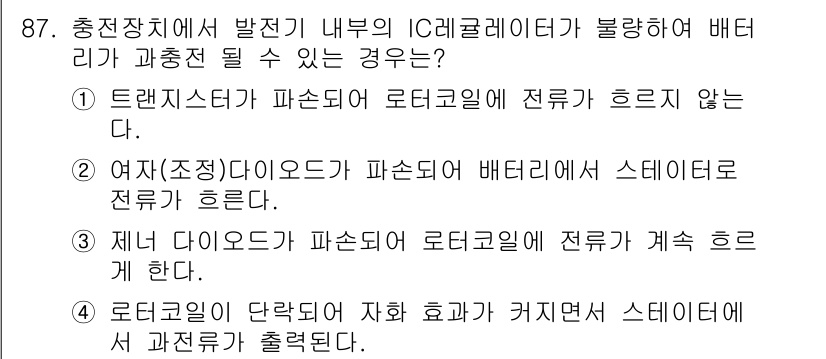 87. 충전장치에서 발전기 내부의 IC레귤레이터가 불량하여 배터리가 과충전 될 수 있는 경우는?

① 트랜지스터가 파손되어 로터코일에 전류가 흐르지 않는다.

② 여자(조정)다이오드가 파손되어 배터리에서 스테이터로 전류가 흐른다.

③ 제너 다이오드가 파손되어 로터코일에 전류가 계속 흐르게 한다.

④ 로터코일이 단락되어 자화 효과가 커지면서 스테이터에서 과전류가 출력된다.